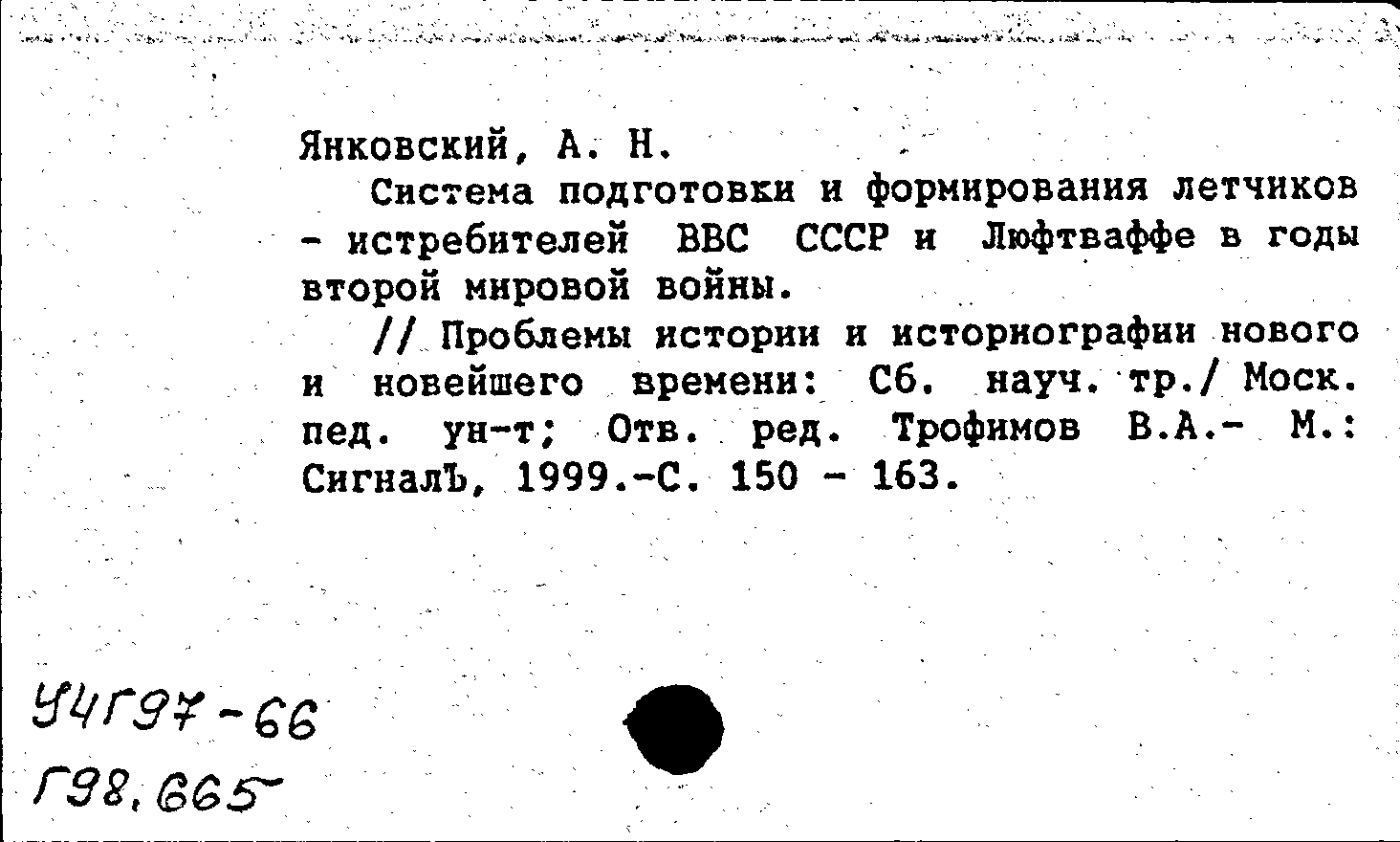 Янковский, А. Н.

Система подготовки и формирования летчиков - истребителей ВВС СССР и Люфтваффе в годы второй мировой войны.

// Проблемы истории и историографии нового и новейшего времени: Сб. науч. тр./ Моск. пед. ун-т; Отв. ред. Трофимов В.А.- М.: СигналЪ, 1999.-С. 150 - 163.

У4Г97-66
Г98.665